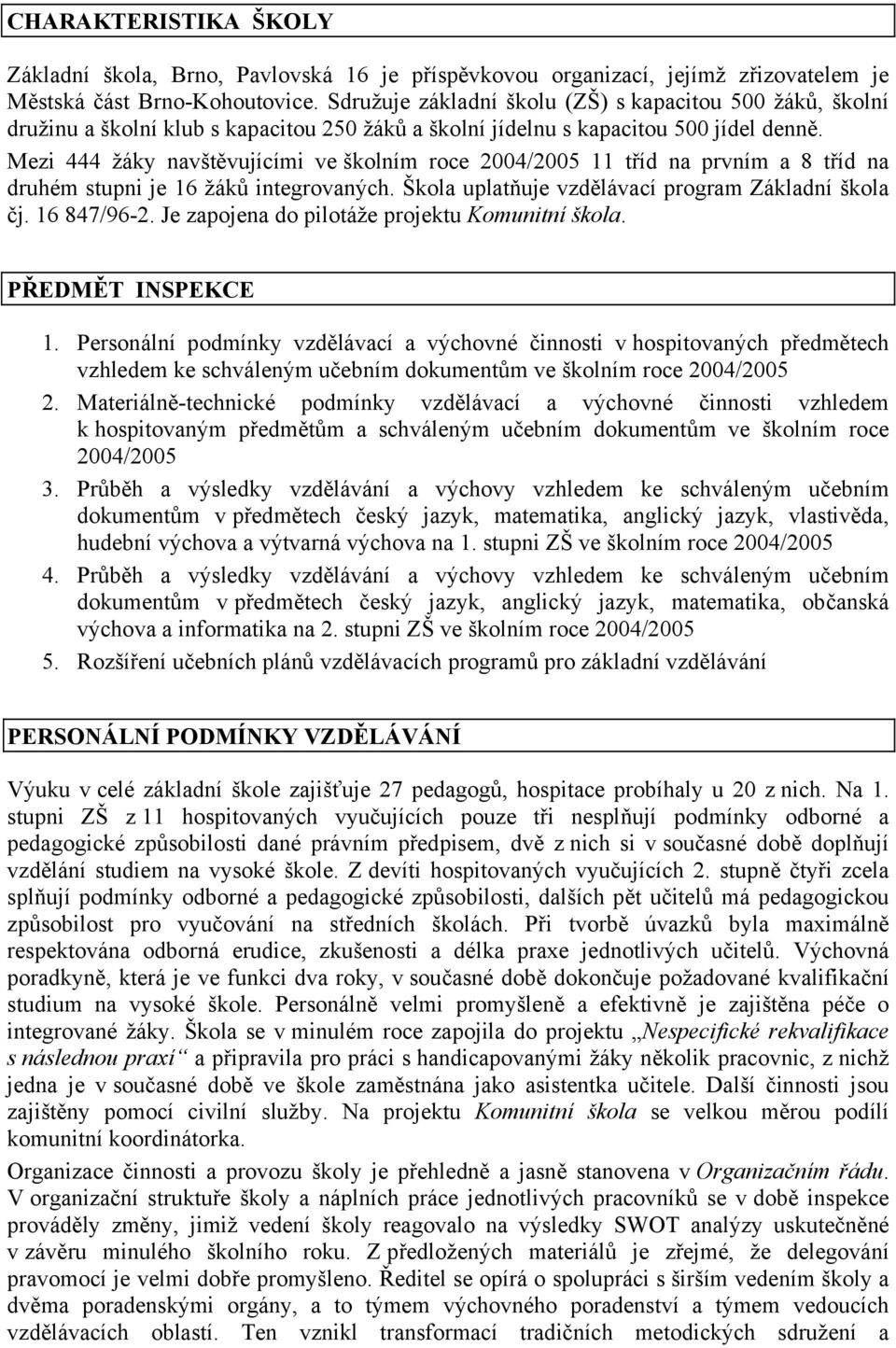 CHARAKTERISTIKA ŠKOLY

Základní škola, Brno, Pavlovská 16 je příspěvkovou organizací, jejímž zřizovatelem je Městská část Brno-Kohoutovice. Sdružuje základní školu (ZŠ) s kapacitou 500 žáků, školní družinu a školní klub s kapacitou 250 žáků a školní jídelnu s kapacitou 500 jídel denně. Mezi 444 žáky navštěvujícími ve školním roce 2004/2005 11 tříd na prvním a 8 tříd na druhém stupni je 16 žáků integrovaných. Škola uplatňuje vzdělávací program Základní škola čj. 16 847/96-2. Je zapojena do pilotáže projektu Komunitní škola.

PŘEDMĚT INSPEKCE

1. Personální podmínky vzdělávací a výchovné činnosti v hospitovaných předmětech vzhledem ke schváleným učebním dokumentům ve školním roce 2004/2005
2. Materiálně-technické podmínky vzdělávací a výchovné činnosti vzhledem k hospitovaným předmětům a schváleným učebním dokumentům ve školním roce 2004/2005
3. Průběh a výsledky vzdělávání a výchovy vzhledem ke schváleným učebním dokumentům v předmětech český jazyk, matematika, anglický jazyk, vlastivěda, hudební výchova a výtvarná výchova na 1. stupni ZŠ ve školním roce 2004/2005
4. Průběh a výsledky vzdělávání a výchovy vzhledem ke schváleným učebním dokumentům v předmětech český jazyk, anglický jazyk, matematika, občanská výchova a informatika na 2. stupni ZŠ ve školním roce 2004/2005
5. Rozšíření učebních plánů vzdělávacích programů pro základní vzdělávání

PERSONÁLNÍ PODMÍNKY VZDĚLÁVÁNÍ

Výuku v celé základní škole zajišťuje 27 pedagogů, hospitace probíhaly u 20 z nich. Na 1. stupni ZŠ z 11 hospitovaných vyučujících pouze tři nesplňují podmínky odborné a pedagogické způsobilosti dané právním předpisem, dvě z nich si v současné době doplňují vzdělání studiem na vysoké škole. Z devíti hospitovaných vyučujících 2. stupně čtyři zcela splňují podmínky odborné a pedagogické způsobilosti, dalších pět učitelů má pedagogickou způsobilost pro vyučování na středních školách. Při tvorbě úvazků byla maximálně respektována odborná erudice, zkušenosti a délka praxe jednotlivých učitelů. Výchovná poradkyně, která je ve funkci dva roky, v současné době dokončuje požadované kvalifikační studium na vysoké škole. Personálně velmi promyšleně a efektivně je zajištěna péče o integrované žáky. Škola se v minulém roce zapojila do projektu „Nespecifické rekvalifikace s následnou praxí“ a připravila pro práci s handicapovanými žáky několik pracovnic, z nichž jedna je v současné době ve škole zaměstnána jako asistentka učitele. Další činnosti jsou zajištěny pomocí civilní služby. Na projektu Komunitní škola se velkou měrou podílí komunitní koordinátorka.

Organizace činnosti a provozu školy je přehledně a jasně stanovena v Organizačním řádu. V organizační struktuře školy a náplních práce jednotlivých pracovníků se v době inspekce prováděly změny, jimiž vedení školy reagovalo na výsledky SWOT analýzy uskutečněné v závěru minulého školního roku. Z předložených materiálů je zřejmé, že delegování pravomocí je velmi dobře promyšleno. Ředitel se opírá o spolupráci s širším vedením školy a dvěma poradenskými orgány, a to týmem výchovného poradenství a týmem vedoucích vzdělávacích oblastí. Ten vznikl transformací tradičních metodických sdružení a